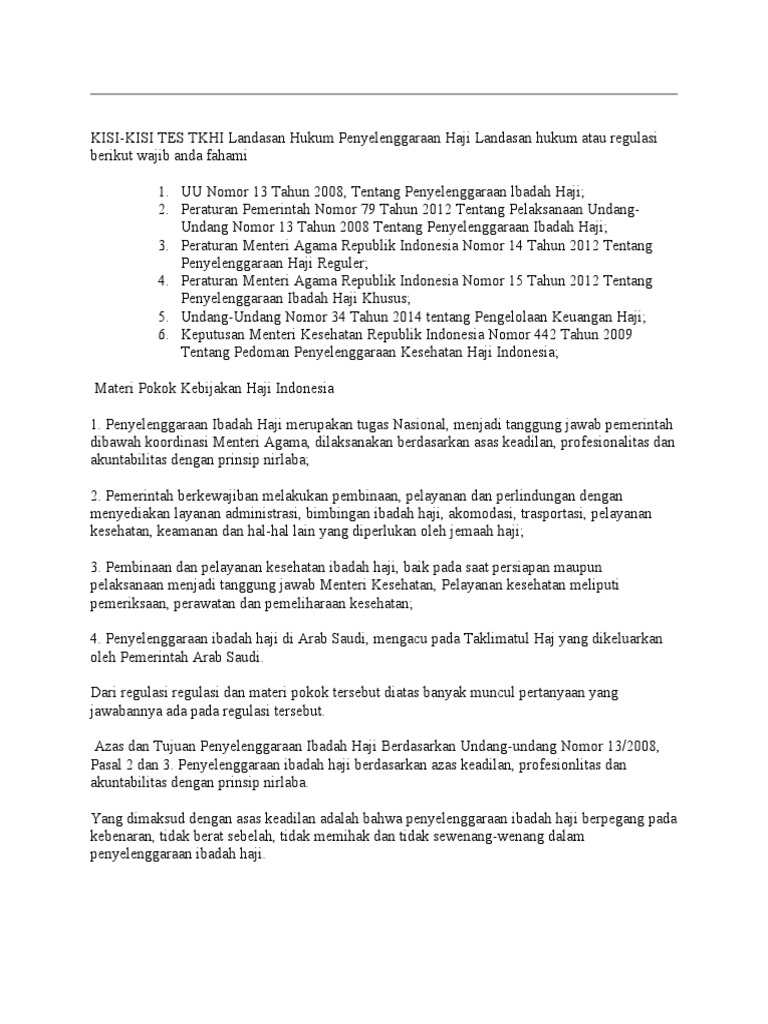 KISI-KISI TES TKHI Landasan Hukum Penyelenggaraan Haji Landasan hukum atau regulasi berikut wajib anda fahami

1. UU Nomor 13 Tahun 2008, Tentang Penyelenggaraan lbadah Haji;
2. Peraturan Pemerintah Nomor 79 Tahun 2012 Tentang Pelaksanaan Undang-Undang Nomor 13 Tahun 2008 Tentang Penyelenggaraan Ibadah Haji;
3. Peraturan Menteri Agama Republik Indonesia Nomor 14 Tahun 2012 Tentang Penyelenggaraan Haji Reguler;
4. Peraturan Menteri Agama Republik Indonesia Nomor 15 Tahun 2012 Tentang Penyelenggaraan Ibadah Haji Khusus;
5. Undang-Undang Nomor 34 Tahun 2014 tentang Pengelolaan Keuangan Haji;
6. Keputusan Menteri Kesehatan Republik Indonesia Nomor 442 Tahun 2009 Tentang Pedoman Penyelenggaraan Kesehatan Haji Indonesia;

Materi Pokok Kebijakan Haji Indonesia

1. Penyelenggaraan Ibadah Haji merupakan tugas Nasional, menjadi tanggung jawab pemerintah dibawah koordinasi Menteri Agama, dilaksanakan berdasarkan asas keadilan, profesionalitas dan akuntabilitas dengan prinsip nirlaba;

2. Pemerintah berkewajiban melakukan pembinaan, pelayanan dan perlindungan dengan menyediakan layanan administrasi, bimbingan ibadah haji, akomodasi, trasportasi, pelayanan kesehatan, keamanan dan hal-hal lain yang diperlukan oleh jemaah haji;

3. Pembinaan dan pelayanan kesehatan ibadah haji, baik pada saat persiapan maupun pelaksanaan menjadi tanggung jawab Menteri Kesehatan, Pelayanan kesehatan meliputi pemeriksaan, perawatan dan pemeliharaan kesehatan;

4. Penyelenggaraan ibadah haji di Arab Saudi, mengacu pada Taklimatul Haj yang dikeluarkan oleh Pemerintah Arab Saudi.

Dari regulasi regulasi dan materi pokok tersebut diatas banyak muncul pertanyaan yang jawabannya ada pada regulasi tersebut.

Azas dan Tujuan Penyelenggaraan Ibadah Haji Berdasarkan Undang-undang Nomor 13/2008, Pasal 2 dan 3. Penyelenggaraan ibadah haji berdasarkan azas keadilan, profesionlitas dan akuntabilitas dengan prinsip nirlaba.

Yang dimaksud dengan asas keadilan adalah bahwa penyelenggaraan ibadah haji berpegang pada kebenaran, tidak berat sebelah, tidak memihak dan tidak sewenang-wenang dalam penyelenggaraan ibadah haji.